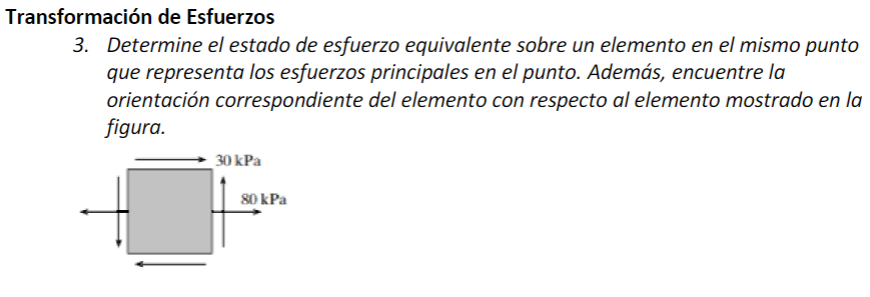 Transformación de Esfuerzos

3. Determine el estado de esfuerzo equivalente sobre un elemento en el mismo punto que representa los esfuerzos principales en el punto. Además, encuentre la orientación correspondiente del elemento con respecto al elemento mostrado en la figura.

30 kPa

80 kPa